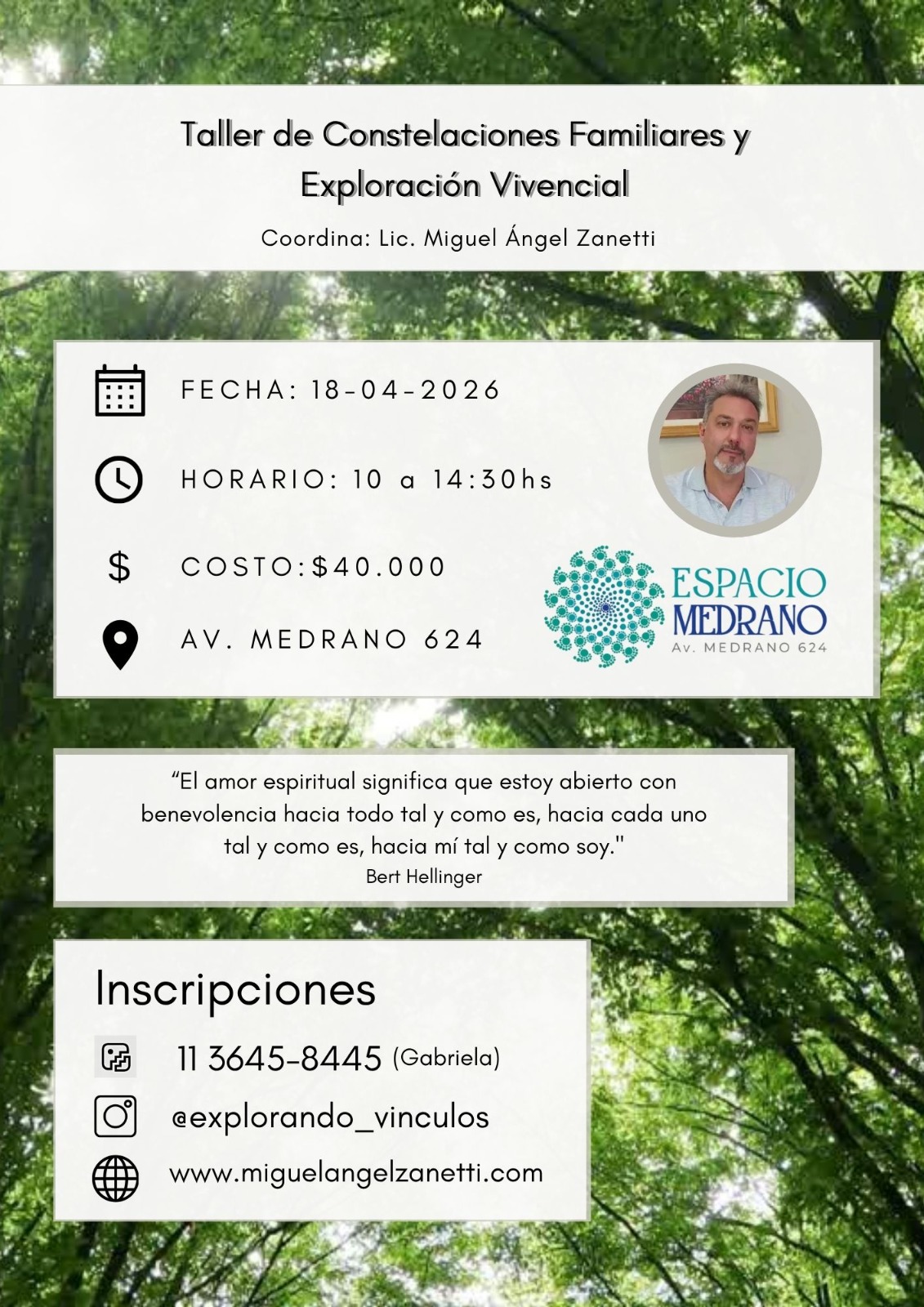 Taller de Constelaciones Familiares y Exploración Vivencial

Coordina: Lic. Miguel Ángel Zanetti

FECHA: 18-04-2026

HORARIO: 10 a 14:30hs

$ COSTO:$40.000

AV. MEDRANO 624

ESPACIO MEDRANO
Av. MEDRANO 624

“El amor espiritual significa que estoy abierto con benevolencia hacia todo tal y como es, hacia cada uno tal y como es, hacia mí tal y como soy."
Bert Hellinger

Inscripciones

11 3645-8445 (Gabriela)

@explorando_vinculos

www.miguelangelzanetti.com